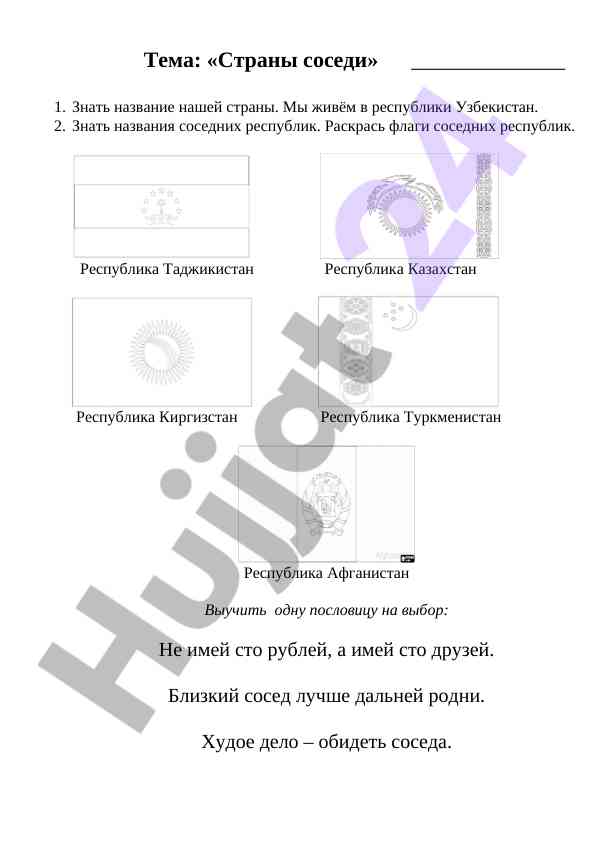 Тема: «Страны соседи» _______________

1. Знать название нашей страны. Мы живём в республики Узбекистан.
2. Знать названия соседних республик. Раскрась флаги соседних республик.

Республика Таджикистан

Республика Казахстан

Республика Киргизстан

Республика Туркменистан

Республика Афганистан

Выучить одну пословицу на выбор:

Не имей сто рублей, а имей сто друзей.

Близкий сосед лучше дальней родни.

Худое дело – обидеть соседа.

Hujjat24